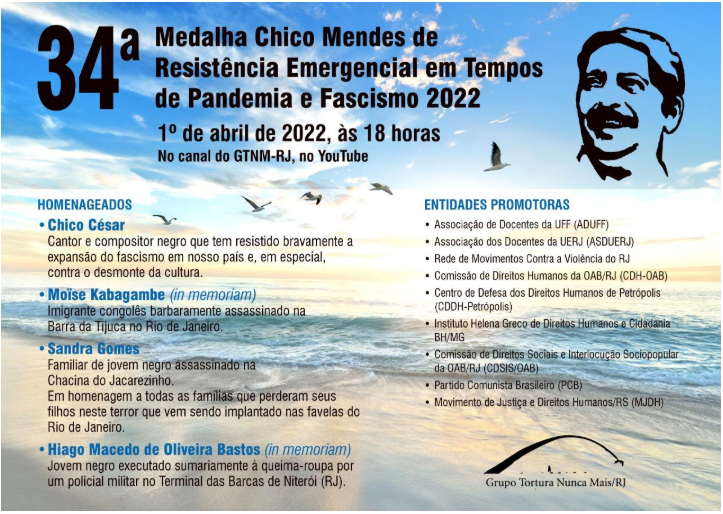 34ª Medalha Chico Mendes de Resistência Emergencial em Tempos de Pandemia e Fascismo 2022

1º de abril de 2022, às 18 horas
No canal do GTNM-RJ, no YouTube

HOMENAGEADOS

• Chico César
Cantor e compositor negro que tem resistido bravamente a expansão do fascismo em nosso país e, em especial, contra o desmonte da cultura.

• Moïse Kabagambe (in memoriam)
Imigrante congolês barbaramente assassinado na Barra da Tijuca no Rio de Janeiro.

• Sandra Gomes
Familiar de jovem negro assassinado na Chacina do Jacarezinho.
Em homenagem a todas as famílias que perderam seus filhos neste terror que vem sendo implantado nas favelas do Rio de Janeiro.

• Hiago Macedo de Oliveira Bastos (in memoriam)
Jovem negro executado sumariamente à queima-roupa por um policial militar no Terminal das Barcas de Niterói (RJ).

ENTIDADES PROMOTORAS

• Associação de Docentes da UFF (ADUFF)
• Associação dos Docentes da UERJ (ASDUERJ)
• Rede de Movimentos Contra a Violência do RJ
• Comissão de Direitos Humanos da OAB/RJ (CDH-OAB)
• Centro de Defesa dos Direitos Humanos de Petrópolis (CDDH-Petrópolis)
• Instituto Helena Greco de Direitos Humanos e Cidadania BH/MG
• Comissão de Direitos Sociais e Interlocução Sociopopular da OAB/RJ (CDSIS/OAB)
• Partido Comunista Brasileiro (PCB)
• Movimento de Justiça e Direitos Humanos/RS (MJDH)

Grupo Tortura Nunca Mais/RJ